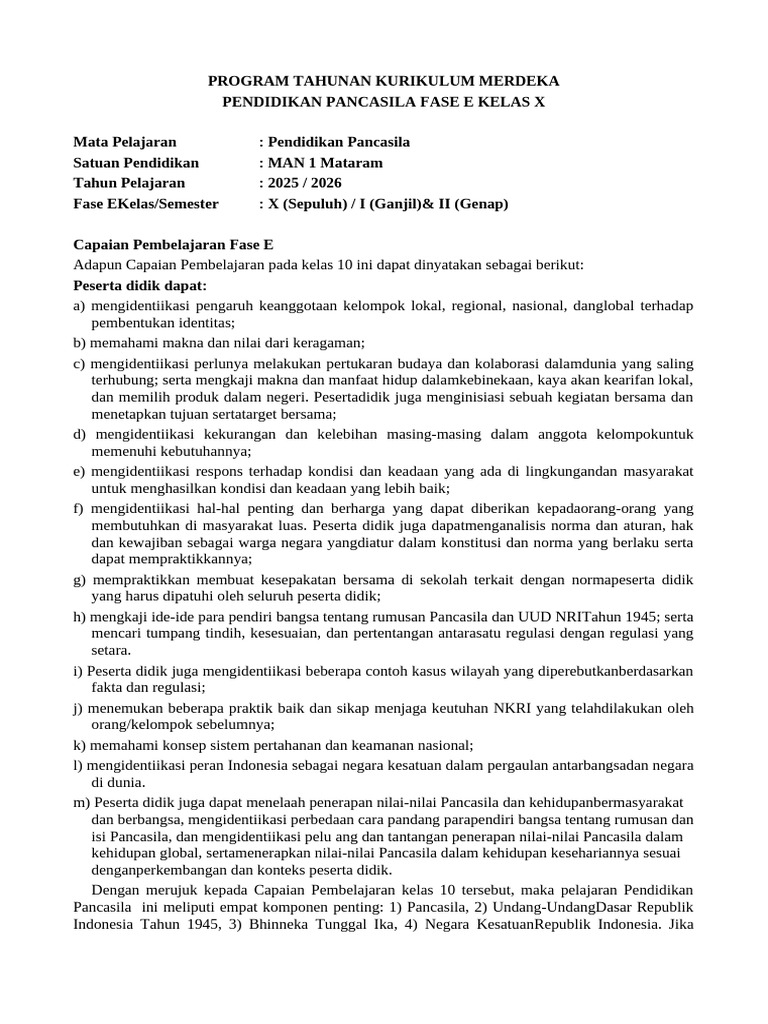 PROGRAM TAHUNAN KURIKULUM MERDEKA
PENDIDIKAN PANCASILA FASE E KELAS X

Mata Pelajaran : Pendidikan Pancasila
Satuan Pendidikan : MAN 1 Mataram
Tahun Pelajaran : 2025 / 2026
Fase EKelas/Semester : X (Sepuluh) / I (Ganjil)& II (Genap)

Capaian Pembelajaran Fase E
Adapun Capaian Pembelajaran pada kelas 10 ini dapat dinyatakan sebagai berikut:
Peserta didik dapat:
a) mengidentiikasi pengaruh keanggotaan kelompok lokal, regional, nasional, danglobal terhadap pembentukan identitas;
b) memahami makna dan nilai dari keragaman;
c) mengidentiikasi perlunya melakukan pertukaran budaya dan kolaborasi dalamdunia yang saling terhubung; serta mengkaji makna dan manfaat hidup dalamkebinekaan, kaya akan kearifan lokal, dan memilih produk dalam negeri. Pesertadidik juga menginisiasi sebuah kegiatan bersama dan menetapkan tujuan sertatarget bersama;
d) mengidentiikasi kekurangan dan kelebihan masing-masing dalam anggota kelompokuntuk memenuhi kebutuhannya;
e) mengidentiikasi respons terhadap kondisi dan keadaan yang ada di lingkungandan masyarakat untuk menghasilkan kondisi dan keadaan yang lebih baik;
f) mengidentiikasi hal-hal penting dan berharga yang dapat diberikan kepadaorang-orang yang membutuhkan di masyarakat luas. Peserta didik juga dapatmenganalisis norma dan aturan, hak dan kewajiban sebagai warga negara yangdiatur dalam konstitusi dan norma yang berlaku serta dapat mempraktikkannya;
g) mempraktikkan membuat kesepakatan bersama di sekolah terkait dengan normapeserta didik yang harus dipatuhi oleh seluruh peserta didik;
h) mengkaji ide-ide para pendiri bangsa tentang rumusan Pancasila dan UUD NRITahun 1945; serta mencari tumpang tindih, kesesuaian, dan pertentangan antarasatu regulasi dengan regulasi yang setara.
i) Peserta didik juga mengidentiikasi beberapa contoh kasus wilayah yang diperebutkanberdasarkan fakta dan regulasi;
j) menemukan beberapa praktik baik dan sikap menjaga keutuhan NKRI yang telahdilakukan oleh orang/kelompok sebelumnya;
k) memahami konsep sistem pertahanan dan keamanan nasional;
l) mengidentiikasi peran Indonesia sebagai negara kesatuan dalam pergaulan antarbangsadan negara di dunia.
m) Peserta didik juga dapat menelaah penerapan nilai-nilai Pancasila dan kehidupanbermasyarakat dan berbangsa, mengidentiikasi perbedaan cara pandang parapendiri bangsa tentang rumusan dan isi Pancasila, dan mengidentiikasi pelu ang dan tantangan penerapan nilai-nilai Pancasila dalam kehidupan global, sertamenerapkan nilai-nilai Pancasila dalam kehidupan kesehariannya sesuai denganperkembangan dan konteks peserta didik.
Dengan merujuk kepada Capaian Pembelajaran kelas 10 tersebut, maka pelajaran Pendidikan Pancasila ini meliputi empat komponen penting: 1) Pancasila, 2) Undang-UndangDasar Republik Indonesia Tahun 1945, 3) Bhinneka Tunggal Ika, 4) Negara KesatuanRepublik Indonesia. Jika